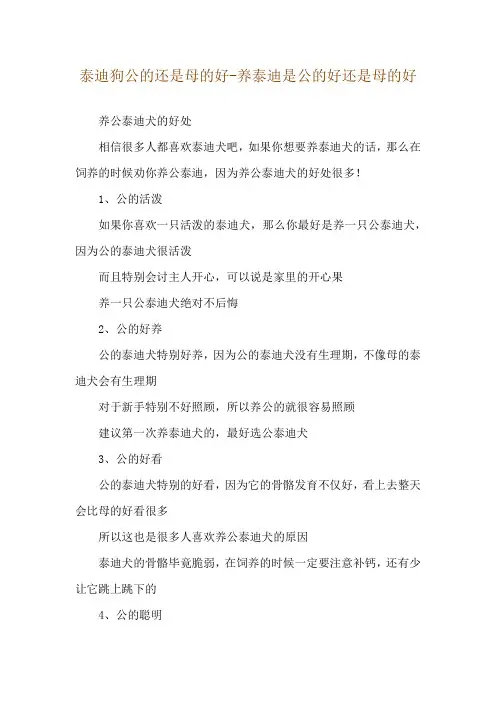 泰迪狗公的还是母的好-养泰迪是公的好还是母的好

养公泰迪犬的好处

相信很多人都喜欢泰迪犬吧，如果你想要养泰迪犬的话，那么在饲养的时候劝你养公泰迪，因为养公泰迪犬的好处很多！

1、公的活泼

如果你喜欢一只活泼的泰迪犬，那么你最好是养一只公泰迪犬，因为公的泰迪犬很活泼

而且特别会讨主人开心，可以说是家里的开心果

养一只公泰迪犬绝对不后悔

2、公的好养

公的泰迪犬特别好养，因为公的泰迪犬没有生理期，不像母的泰迪犬会有生理期

对于新手特别不好照顾，所以养公的就很容易照顾

建议第一次养泰迪犬的，最好选公泰迪犬

3、公的好看

公的泰迪犬特别的好看，因为它的骨骼发育不仅好，看上去整天会比母的好看很多

所以这也是很多人喜欢养公泰迪犬的原因

泰迪犬的骨骼毕竟脆弱，在饲养的时候一定要注意补钙，还有少让它跳上跳下的

4、公的聪明